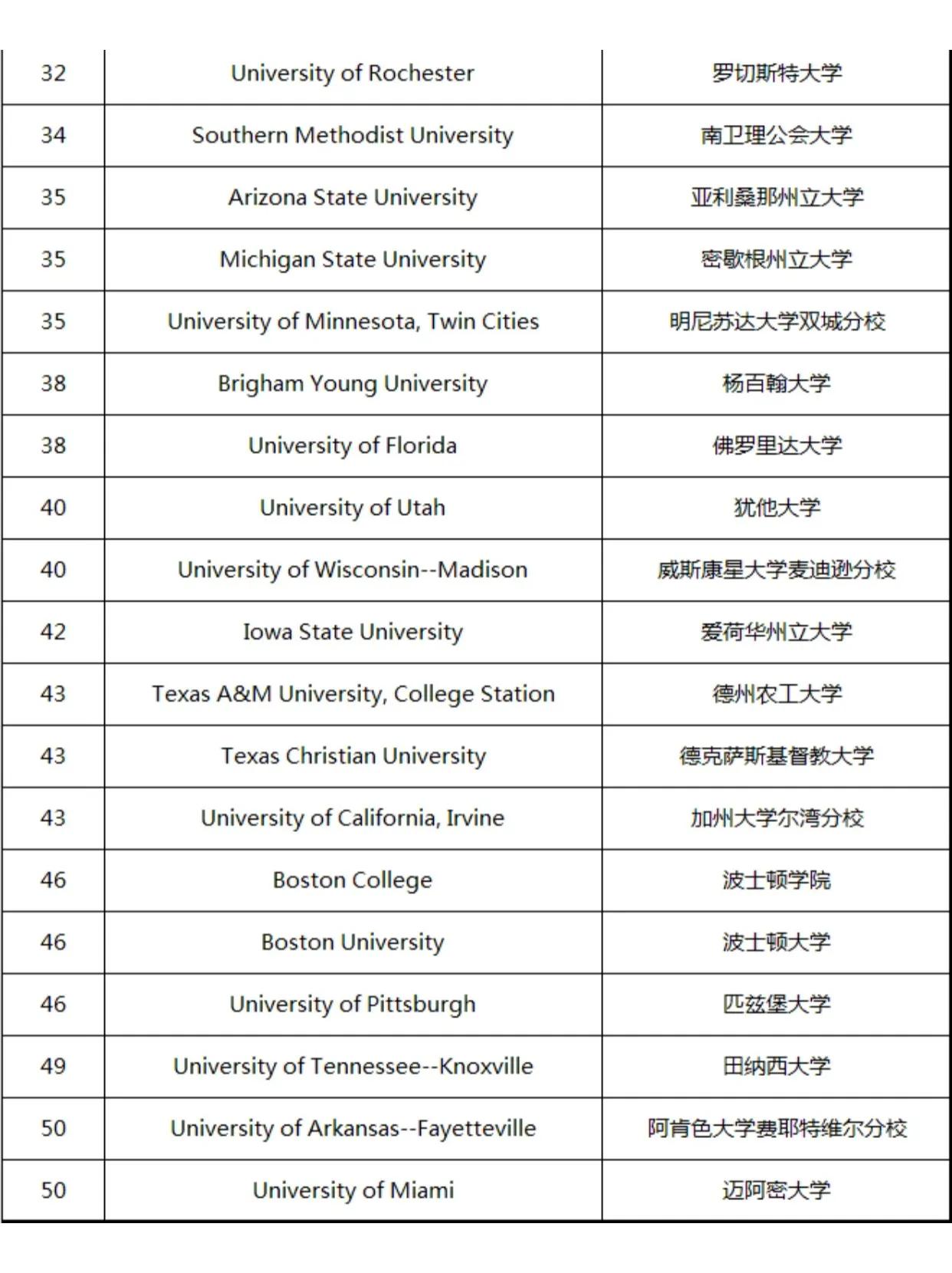 | 32 | University of Rochester | 罗切斯特大学 |
|---|---|---|
| 34 | Southern Methodist University | 南卫理公会大学 |
| 35 | Arizona State University | 亚利桑那州立大学 |
| 35 | Michigan State University | 密歇根州立大学 |
| 35 | University of Minnesota, Twin Cities | 明尼苏达大学双城分校 |
| 38 | Brigham Young University | 杨百翰大学 |
| 38 | University of Florida | 佛罗里达大学 |
| 40 | University of Utah | 犹他大学 |
| 40 | University of Wisconsin--Madison | 威斯康星大学麦迪逊分校 |
| 42 | Iowa State University | 爱荷华州立大学 |
| 43 | Texas A&M University, College Station | 德州农工大学 |
| 43 | Texas Christian University | 德克萨斯基督教大学 |
| 43 | University of California, Irvine | 加州大学尔湾分校 |
| 46 | Boston College | 波士顿学院 |
| 46 | Boston University | 波士顿大学 |
| 46 | University of Pittsburgh | 匹兹堡大学 |
| 49 | University of Tennessee--Knoxville | 田纳西大学 |
| 50 | University of Arkansas--Fayetteville | 阿肯色大学费耶特维尔分校 |
| 50 | University of Miami | 迈阿密大学 |